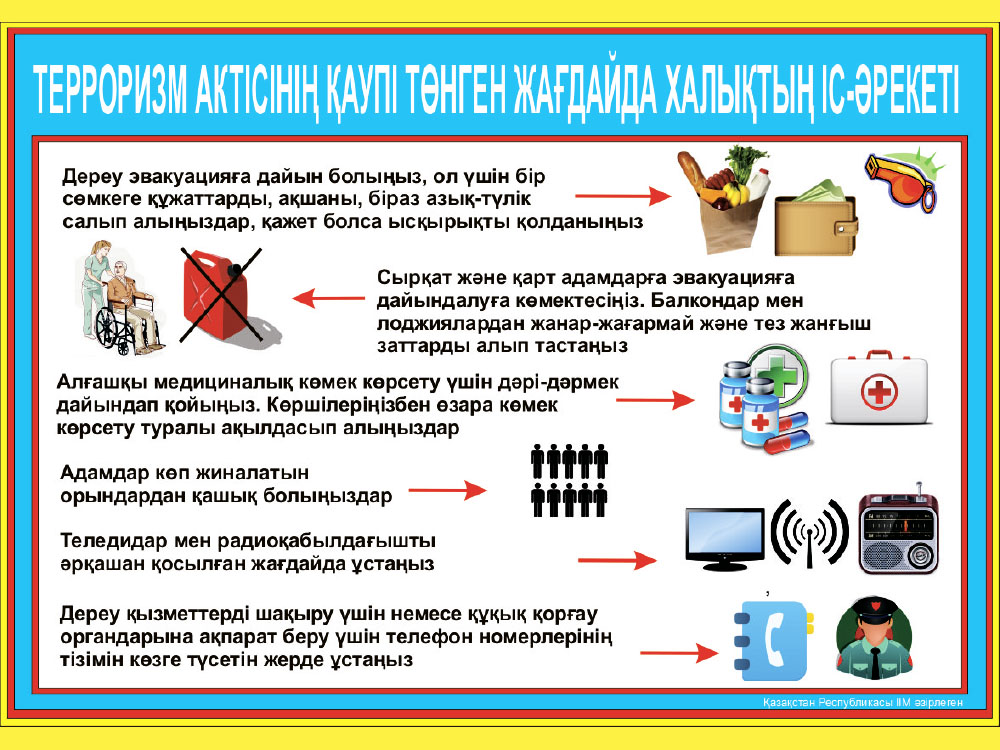 ТЕРРОРИЗМ АКТІСІНІҢ ҚАУПІ ТӨНГЕН ЖАҒДАЙДА ХАЛЫҚТЫҢ ІС-ӘРЕКЕТІ

Дереу эвакуацияға дайын болыңыз, ол үшін бір сөмкеге құжаттарды, ақшаны, біраз азық-түлік салып алыңыздар, қажет болса ысқырықты қолданыңыз

Сырқат және қарт адамдарға эвакуацияға дайындалуға көмектесіңіз. Балкондар мен лоджиялардан жанар-жағармай және тез жанғыш заттарды алып тастаңыз

Алғашқы медициналық көмек көрсету үшін дәрі-дәрмек дайындап қойыңыз. Көршілеріңізбен өзара көмек көрсету туралы ақылдасып алыңыздар

Адамдар көп жиналатын орындардан қашық болыңыздар

Теледидар мен радиоқабылдағышты әрқашан қосылған жағдайда ұстаңыз

Дереу қызметтерді шақыру үшін немесе құқық қорғау органдарына ақпарат беру үшін телефон номерлерінің тізімін көзге түсетін жерде ұстаңыз

Қазақстан Республикасы ІІМ әзірлеген